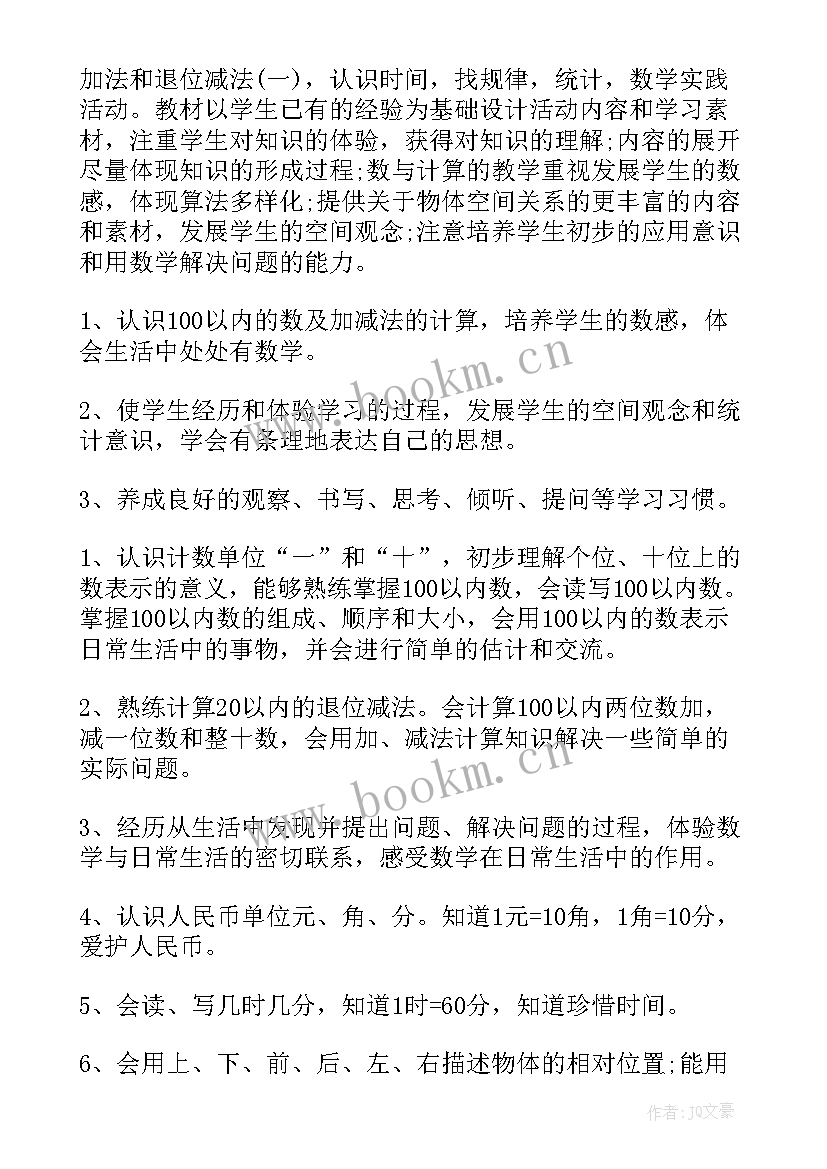 加法和退位减法(一)，认识时间，找规律，统计，数学实践活动。教材以学生已有的经验为基础设计活动内容和学习素材，注重学生对知识的体验，获得对知识的理解;内容的展开尽量体现知识的形成过程;数与计算的教学重视发展学生的数感，体现算法多样化;提供关于物体空间关系的更丰富的内容和素材，发展学生的空间观念;注意培养学生初步的应用意识和用数学解决问题的能力。

1、认识100以内的数及加减法的计算，培养学生的数感，体会生活中处处有数学。

2、使学生经历和体验学习的过程，发展学生的空间观念和统计意识，学会有条理地表达自己的思想。

3、养成良好的观察、书写、思考、倾听、提问等学习习惯。

1、认识计数单位“一”和“十”，初步理解个位、十位上的数表示的意义，能够熟练掌握100以内数，会读写100以内数。掌握100以内数的组成、顺序和大小，会用100以内的数表示日常生活中的事物，并会进行简单的估计和交流。

2、熟练计算20以内的退位减法。会计算100以内两位数加，减一位数和整十数，会用加、减法计算知识解决一些简单的实际问题。

3、经历从生活中发现并提出问题、解决问题的过程，体验数学与日常生活的密切联系，感受数学在日常生活中的作用。

4、认识人民币单位元、角、分。知道1元=10角，1角=10分，爱护人民币。

5、会读、写几时几分，知道1时=60分，知道珍惜时间。

6、会用上、下、前、后、左、右描述物体的相对位置;能用

www.bookm.cn

www.bookm.cn

作者：JQ文豪